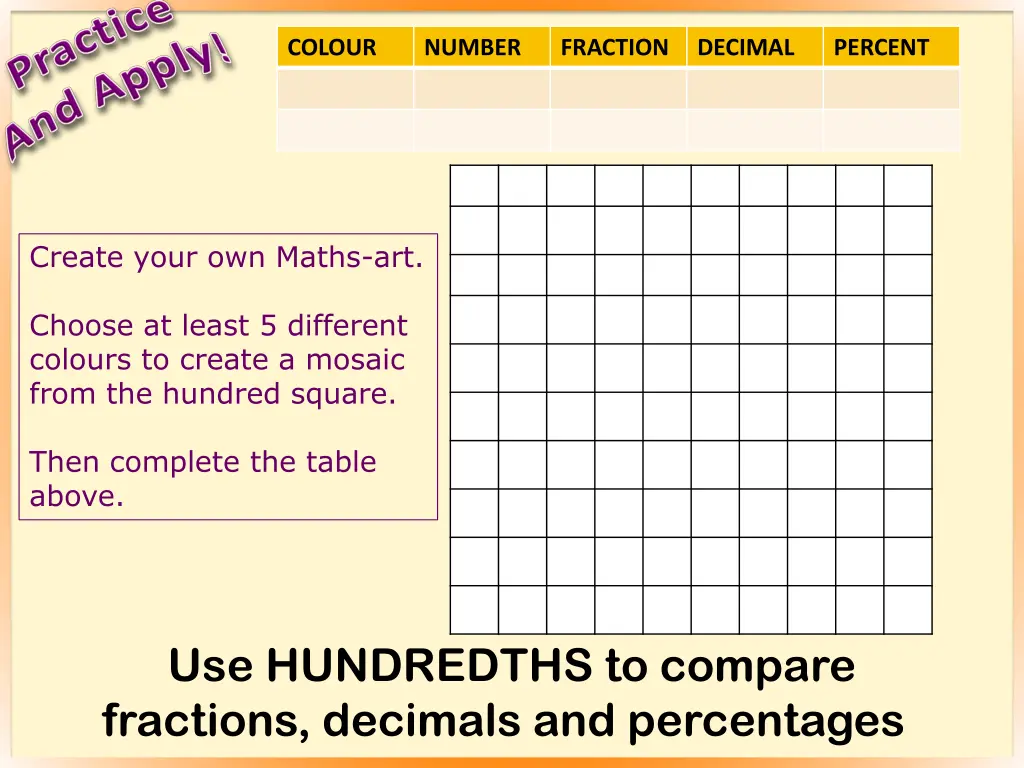 Practice And Apply!

| COLOUR | NUMBER | FRACTION | DECIMAL | PERCENT |
|---|---|---|---|---|
| | | | | |
| | | | | |

Create your own Maths-art.

Choose at least 5 different colours to create a mosaic from the hundred square.

Then complete the table above.

Use HUNDREDTHS to compare fractions, decimals and percentages